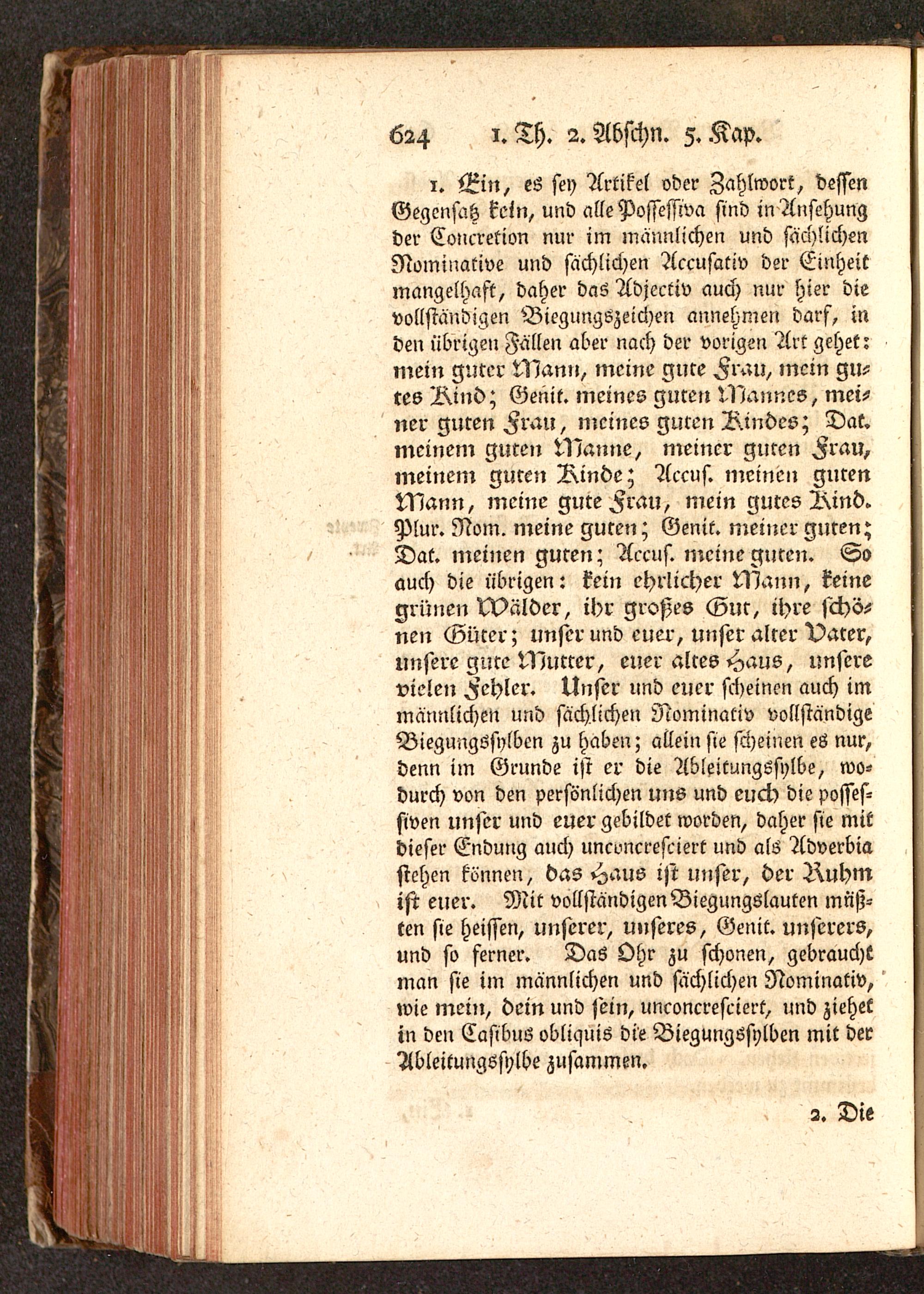 624 1. Th. 2. Abschn. 5. Kap.

1. Ein, es sey Artikel oder Zahlwort, dessen Gegensatz kein, und alle Possessiva sind in Ansehung der Concretion nur im männlichen und sächlichen Nominative und sächlichen Accusativ der Einheit mangelhaft, daher das Adjectiv auch nur hier die vollständigen Biegungszeichen annehmen darf, in den übrigen Fällen aber nach der vorigen Art gehet: mein guter Mann, meine gute Frau, mein gutes Kind; Genit. meines guten Mannes, meiner guten Frau, meines guten Kindes; Dat. meinem guten Manne, meiner guten Frau, meinem guten Kinde; Accus. meinen guten Mann, meine gute Frau, mein gutes Kind. Plur. Nom. meine guten; Genit. meiner guten; Dat. meinen guten; Accus. meine guten. So auch die übrigen: kein ehrlicher Mann, keine grünen Wälder, ihr großes Gut, ihre schönen Güter; unser und euer, unser alter Vater, unsere gute Mutter, euer altes Haus, unsere vielen Fehler. Unser und euer scheinen auch im männlichen und sächlichen Nominativ vollständige Biegungssylben zu haben; allein sie scheinen es nur, denn im Grunde ist er die Ableitungssylbe, wodurch von den persönlichen uns und euch die possessiven unser und euer gebildet worden, daher sie mit dieser Endung auch unconcresciert und als Adverbia stehen können, das Haus ist unser, der Ruhm ist euer. Mit vollständigen Biegungslauten müßten sie heissen, unserer, unseres, Genit. unserers, und so ferner. Das Ohr zu schonen, gebraucht man sie im männlichen und sächlichen Nominativ, wie mein, dein und sein, unconcresciert, und ziehet in den Casibus obliquis die Biegungssylben mit der Ableitungssylbe zusammen.

2. Die